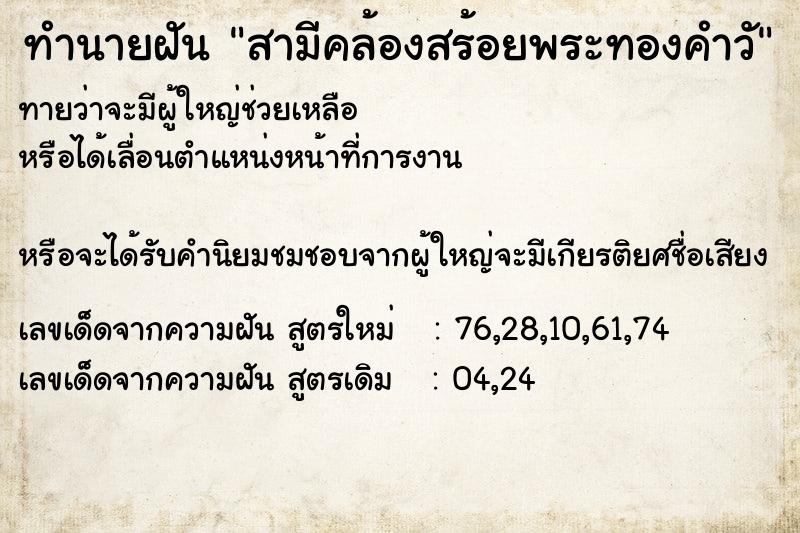 ทำนายฝัน "สามีคล้องสร้อยพระทองคำวั"

ทายว่าจะมีผู้ใหญ่ช่วยเหลือ
หรือได้เลื่อนตำแหน่งหน้าที่การงาน

หรือจะได้รับคำนิยมชมชอบจากผู้ใหญ่จะมีเกียรติยศชื่อเสียง

เลขเด็ดจากความฝัน สูตรใหม่ : 76,28,10,61,74
เลขเด็ดจากความฝัน สูตรเดิม : 04,24